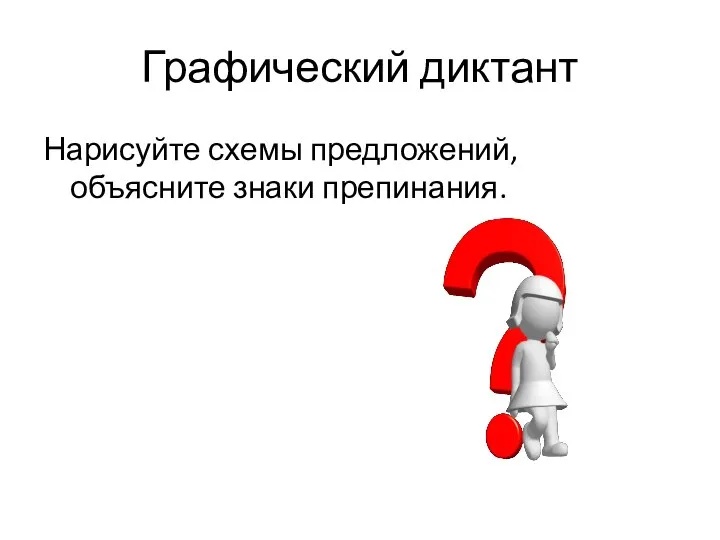 Графический диктант

Нарисуйте схемы предложений, объясните знаки препинания.